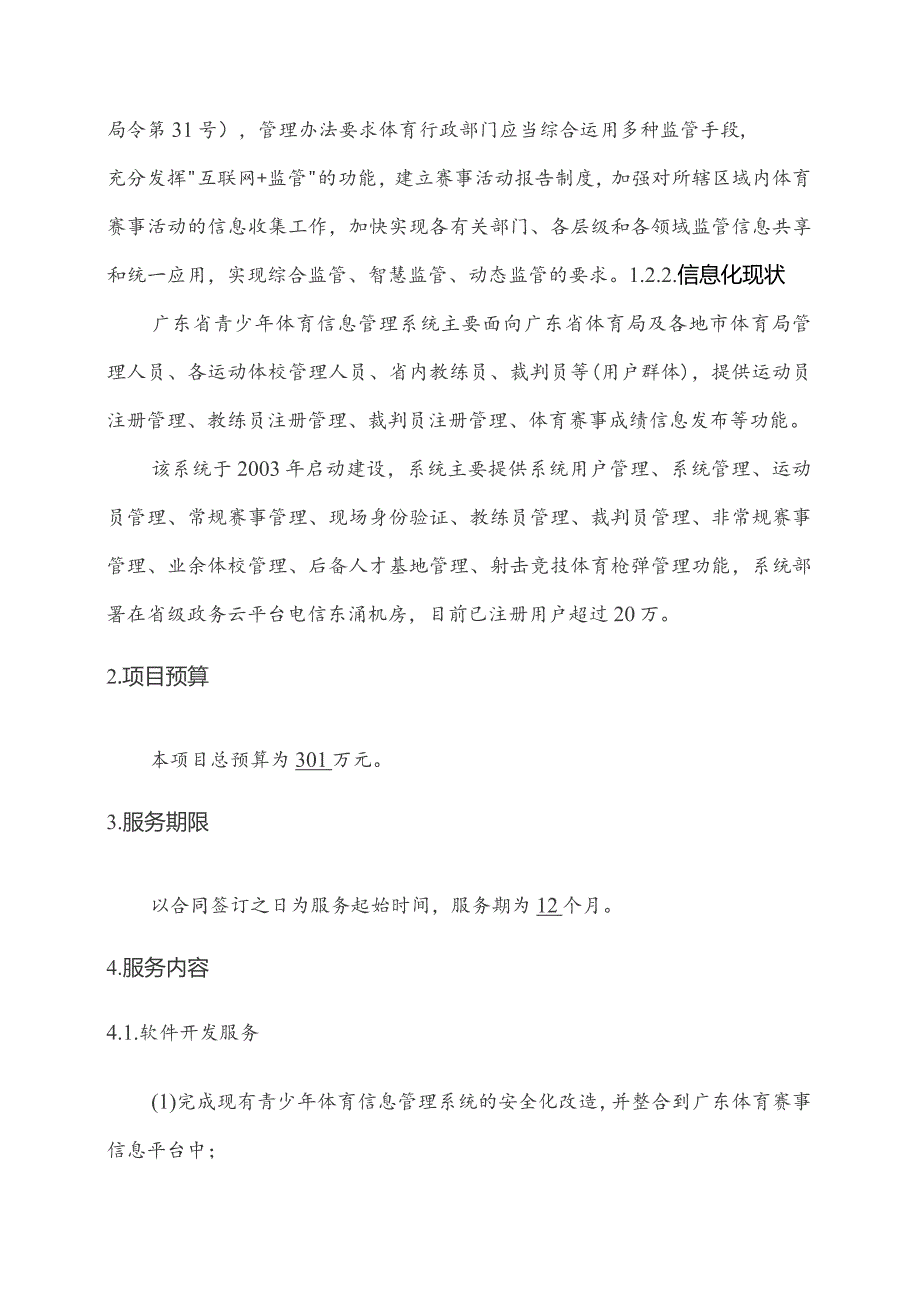 局令第31号），管理办法要求体育行政部门应当综合运用多种监管手段，充分发挥"互联网+监管"的功能，建立赛事活动报告制度，加强对所辖区域内体育赛事活动的信息收集工作，加快实现各有关部门、各层级和各领域监管信息共享和统一应用，实现综合监管、智慧监管、动态监管的要求。1.2.2.信息化现状

广东省青少年体育信息管理系统主要面向广东省体育局及各地市体育局管理人员、各运动体校管理人员、省内教练员、裁判员等(用户群体)，提供运动员注册管理、教练员注册管理、裁判员注册管理、体育赛事成绩信息发布等功能。

该系统于2003年启动建设，系统主要提供系统用户管理、系统管理、运动员管理、常规赛事管理、现场身份验证、教练员管理、裁判员管理、非常规赛事管理、业余体校管理、后备人才基地管理、射击竞技体育枪弹管理功能，系统部署在省级政务云平台电信东涌机房，目前已注册用户超过20万。

2.项目预算

本项目总预算为301万元。

3.服务期限

以合同签订之日为服务起始时间，服务期为12个月。

4.服务内容

4.1.软件开发服务

(1)完成现有青少年体育信息管理系统的安全化改造，并整合到广东体育赛事信息平台中；